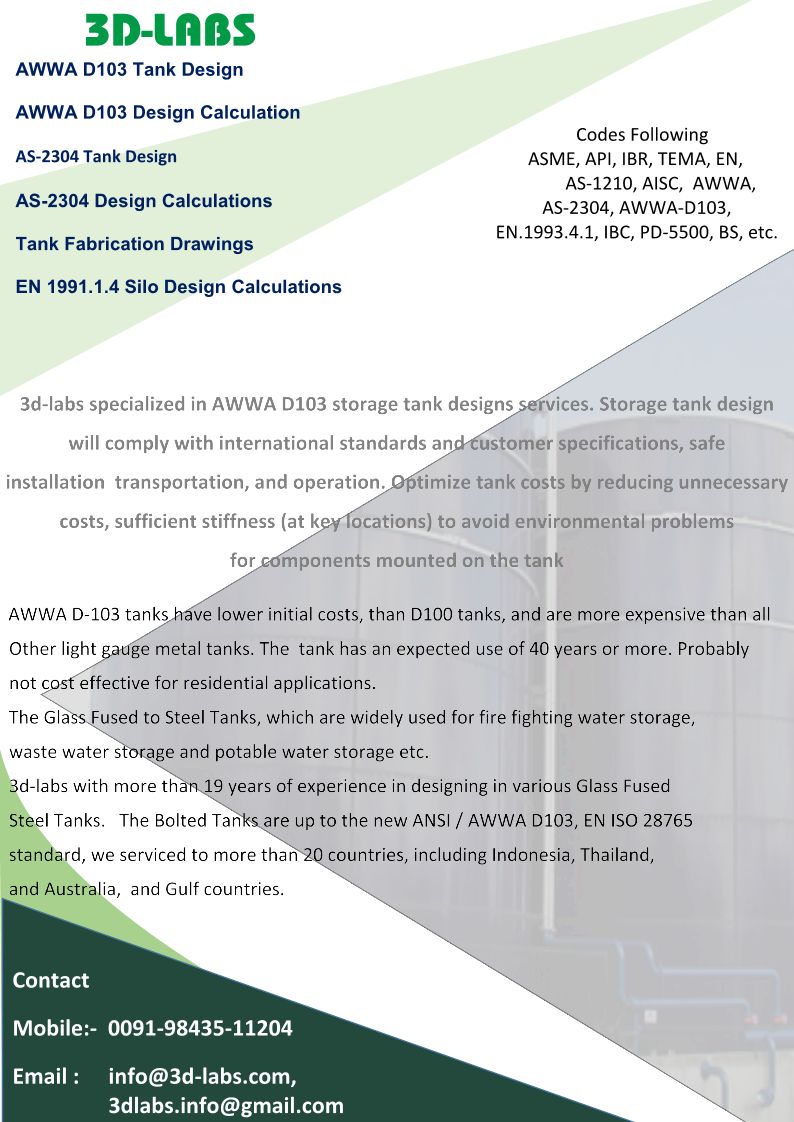 3D-LABS

AWWA D103 Tank Design

AWWA D103 Design Calculation

AS-2304 Tank Design

AS-2304 Design Calculations

Tank Fabrication Drawings

EN 1991.1.4 Silo Design Calculations

Codes Following ASME, API, IBR, TEMA, EN, AS-1210, AISC, AWWA, AS-2304, AWWA-D103, EN.1993.4.1, IBC, PD-5500, BS, etc.

3d-labs specialized in AWWA D103 storage tank designs services. Storage tank design will comply with international standards and customer specifications, safe installation transportation, and operation. Optimize tank costs by reducing unnecessary costs, sufficient stiffness (at key locations) to avoid environmental problems for components mounted on the tank

AWWA D-103 tanks have lower initial costs, than D100 tanks, and are more expensive than all Other light gauge metal tanks. The tank has an expected use of 40 years or more. Probably not cost effective for residential applications.
The Glass Fused to Steel Tanks, which are widely used for fire fighting water storage, waste water storage and potable water storage etc.
3d-labs with more than 19 years of experience in designing in various Glass Fused Steel Tanks. The Bolted Tanks are up to the new ANSI / AWWA D103, EN ISO 28765 standard, we serviced to more than 20 countries, including Indonesia, Thailand, and Australia, and Gulf countries.

Contact

Mobile:- 0091-98435-11204

Email : info@3d-labs.com, 3dlabs.info@gmail.com